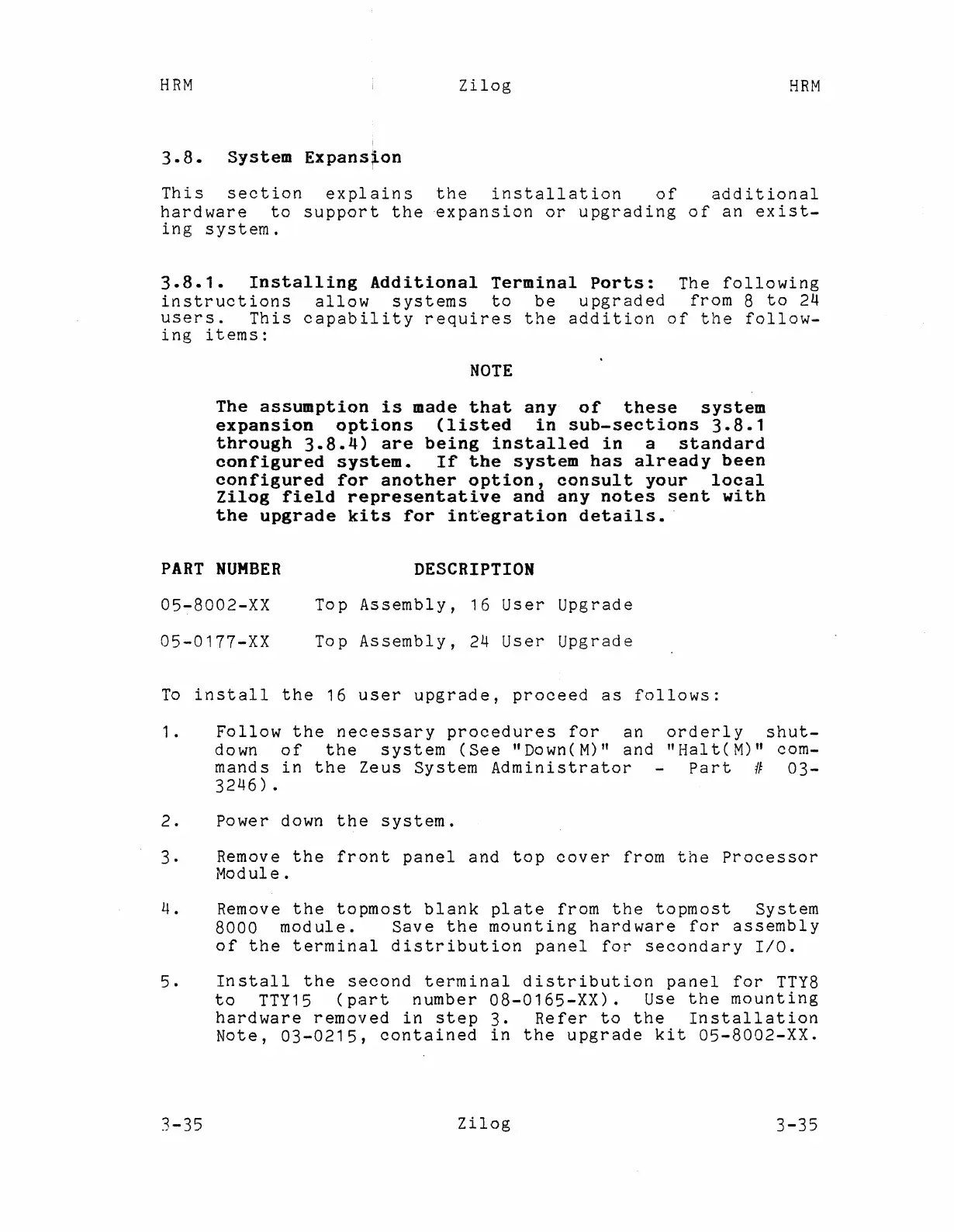 HRM Zilog HRM

3.8. System Expansion

This section explains the installation of additional hardware to support the expansion or upgrading of an existing system.

3.8.1. Installing Additional Terminal Ports: The following instructions allow systems to be upgraded from 8 to 24 users. This capability requires the addition of the following items:

NOTE

The assumption is made that any of these system expansion options (listed in sub-sections 3.8.1 through 3.8.4) are being installed in a standard configured system. If the system has already been configured for another option, consult your local Zilog field representative and any notes sent with the upgrade kits for integration details.

| PART NUMBER | DESCRIPTION |
|---|---|
| 05-8002-XX | Top Assembly, 16 User Upgrade |
| 05-0177-XX | Top Assembly, 24 User Upgrade |

To install the 16 user upgrade, proceed as follows:

1. Follow the necessary procedures for an orderly shutdown of the system (See "Down(M)" and "Halt(M)" commands in the Zeus System Administrator - Part # 03-3246).

2. Power down the system.

3. Remove the front panel and top cover from the Processor Module.

4. Remove the topmost blank plate from the topmost System 8000 module. Save the mounting hardware for assembly of the terminal distribution panel for secondary I/O.

5. Install the second terminal distribution panel for TTY8 to TTY15 (part number 08-0165-XX). Use the mounting hardware removed in step 3. Refer to the Installation Note, 03-0215, contained in the upgrade kit 05-8002-XX.

3-35 Zilog 3-35